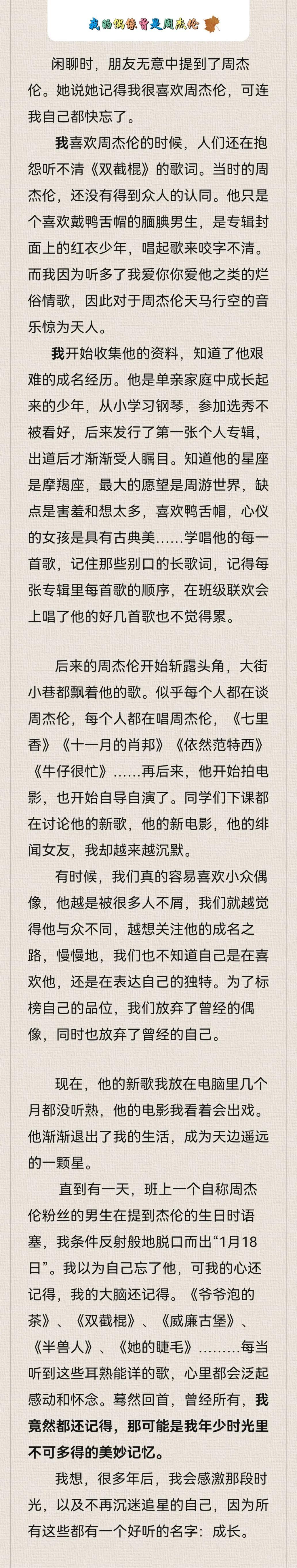 我的偶像曾是周杰伦

闲聊时，朋友无意中提到了周杰伦。她说她记得我很喜欢周杰伦，可连我自己都快忘了。

我喜欢周杰伦的时候，人们还在抱怨听不清《双截棍》的歌词。当时的周杰伦，还没有得到众人的认同。他只是个喜欢戴鸭舌帽的腼腆男生，是专辑封面上的红衣少年，唱起歌来咬字不清。而我因为听多了我爱你你爱他之类的烂俗情歌，因此对于周杰伦天马行空的音乐惊为天人。

我开始收集他的资料，知道了他艰难的成名经历。他是单亲家庭中成长起来的少年，从小学习钢琴，参加选秀不被看好，后来发行了第一张个人专辑，出道后才渐渐受人瞩目。知道他的星座是摩羯座，最大的愿望是周游世界，缺点是害羞和想太多，喜欢鸭舌帽，心仪的女孩是具有古典美……学唱他的每一首歌，记住那些别口的长歌词，记得每张专辑里每首歌的顺序，在班级联欢会上唱了他的好几首歌也不觉得累。

后来的周杰伦开始斩露头角，大街小巷都飘着他的歌。似乎每个人都在谈周杰伦，每个人都在唱周杰伦，《七里香》《十一月的肖邦》《依然范特西》《牛仔很忙》……再后来，他开始拍电影，也开始自导自演了。同学们下课都在讨论他的新歌，他的新电影，他的绯闻女友，我却越来越沉默。

有时候，我们真的容易喜欢小众偶像，他越是被很多人不屑，我们就越觉得他与众不同，越想关注他的成名之路，慢慢地，我们也不知道自己是在喜欢他，还是在表达自己的独特。为了标榜自己的品位，我们放弃了曾经的偶像，同时也放弃了曾经的自己。

现在，他的新歌我放在电脑里几个月都没听熟，他的电影我看着会出戏。他渐渐退出了我的生活，成为天边遥远的一颗星。

直到有一天，班上一个自称周杰伦粉丝的男生在提到杰伦的生日时语塞，我条件反射般地脱口而出“1月18日”。我以为自己忘了他，可我的心还记得，我的大脑还记得。《爷爷泡的茶》、《双截棍》、《威廉古堡》、《半兽人》、《她的睫毛》………每当听到这些耳熟能详的歌，心里都会泛起感动和怀念。蓦然回首，曾经所有，我竟然都还记得，那可能是我年少时光里不可多得的美妙记忆。

我想，很多年后，我会感激那段时光，以及不再沉迷追星的自己，因为所有这些都有一个好听的名字：成长。